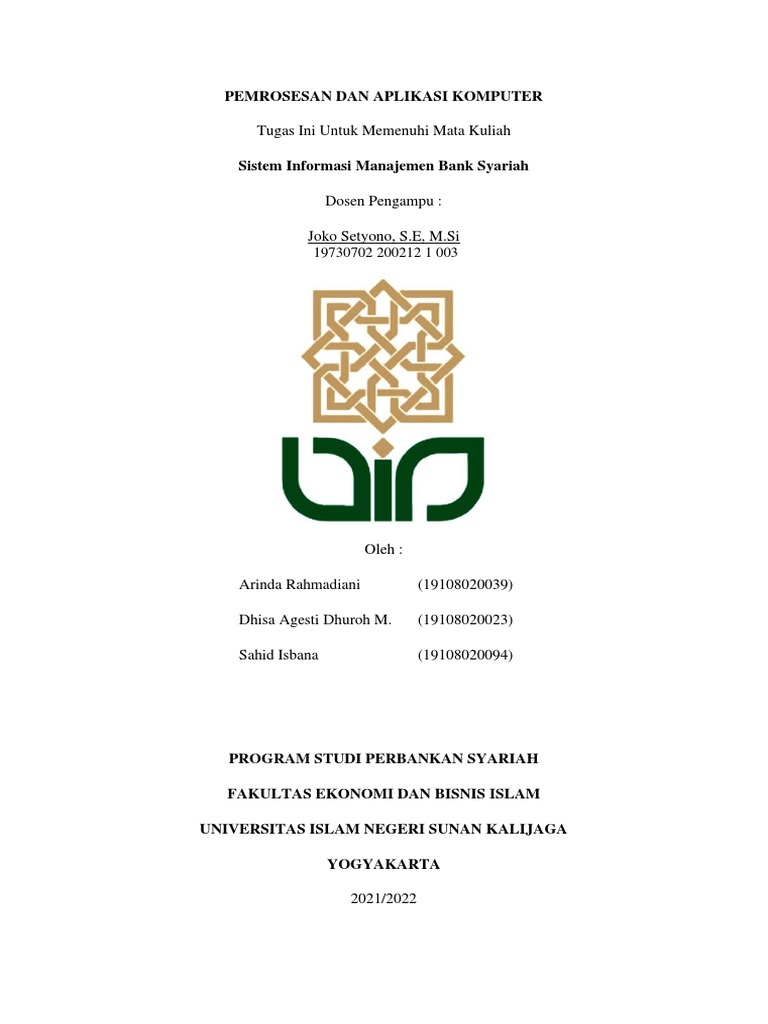 PEMROSESAN DAN APLIKASI KOMPUTER

Tugas Ini Untuk Memenuhi Mata Kuliah

Sistem Informasi Manajemen Bank Syariah

Dosen Pengampu :

Joko Setyono, S.E, M.Si
19730702 200212 1 003

Oleh :

Arinda Rahmadiani (19108020039)

Dhisa Agesti Dhuroh M. (19108020023)

Sahid Isbana (19108020094)

PROGRAM STUDI PERBANKAN SYARIAH

FAKULTAS EKONOMI DAN BISNIS ISLAM

UNIVERSITAS ISLAM NEGERI SUNAN KALIJAGA

YOGYAKARTA

2021/2022